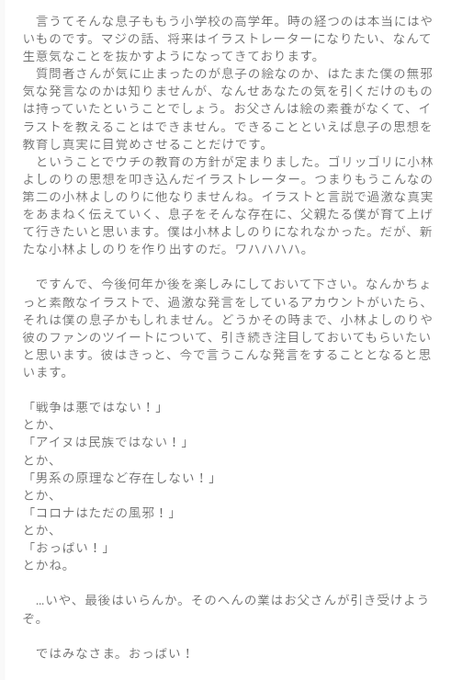 言うてそんな息子ももう小学校の高学年。時の経つのは本当にはやいものです。マジの話、将来はイラストレーターになりたい、なんて生意気なことを抜かすようになってきております。
　質問者さんが気に止まったのが息子の絵なのか、はたまた僕の無邪気な発言なのかは知りませんが、なんせあなたの気を引くだけのものは持っていたということでしょう。お父さんは絵の素養がなくて、イラストを教えることはできません。できることといえば息子の思想を教育し真実に目覚めさせることだけです。
　ということでウチの教育の方針が定まりました。ゴリッゴリに小林よしのりの思想を叩き込んだイラストレーター。つまりもうこんなの第二の小林よしのりに他なりませんね。イラストと言説で過激な真実をあまねく伝えていく、息子をそんな存在に、父親たる僕が育て上げて行きたいと思います。僕は小林よしのりになれなかった。だが、新たな小林よしのりを作り出すのだ。ワハハハハ。

　ですんで、今後何年か後を楽しみにしておいて下さい。なんかちょっと素敵なイラストで、過激な発言をしているアカウントがいたら、それは僕の息子かもしれません。どうかその時まで、小林よしのりや彼のファンのツイートについて、引き続き注目しておいてもらいたいと思います。彼はきっと、今で言うこんな発言をすることとなると思います。

「戦争は悪ではない！」
とか、
「アイヌは民族ではない！」
とか、
「男系の原理など存在しない！」
とか、
「コロナはただの風邪！」
とか、
「おっぱい！」
とかね。

　…いや、最後はいらんか。そのへんの業はお父さんが引き受けようぞ。

　ではみなさま。おっぱい！